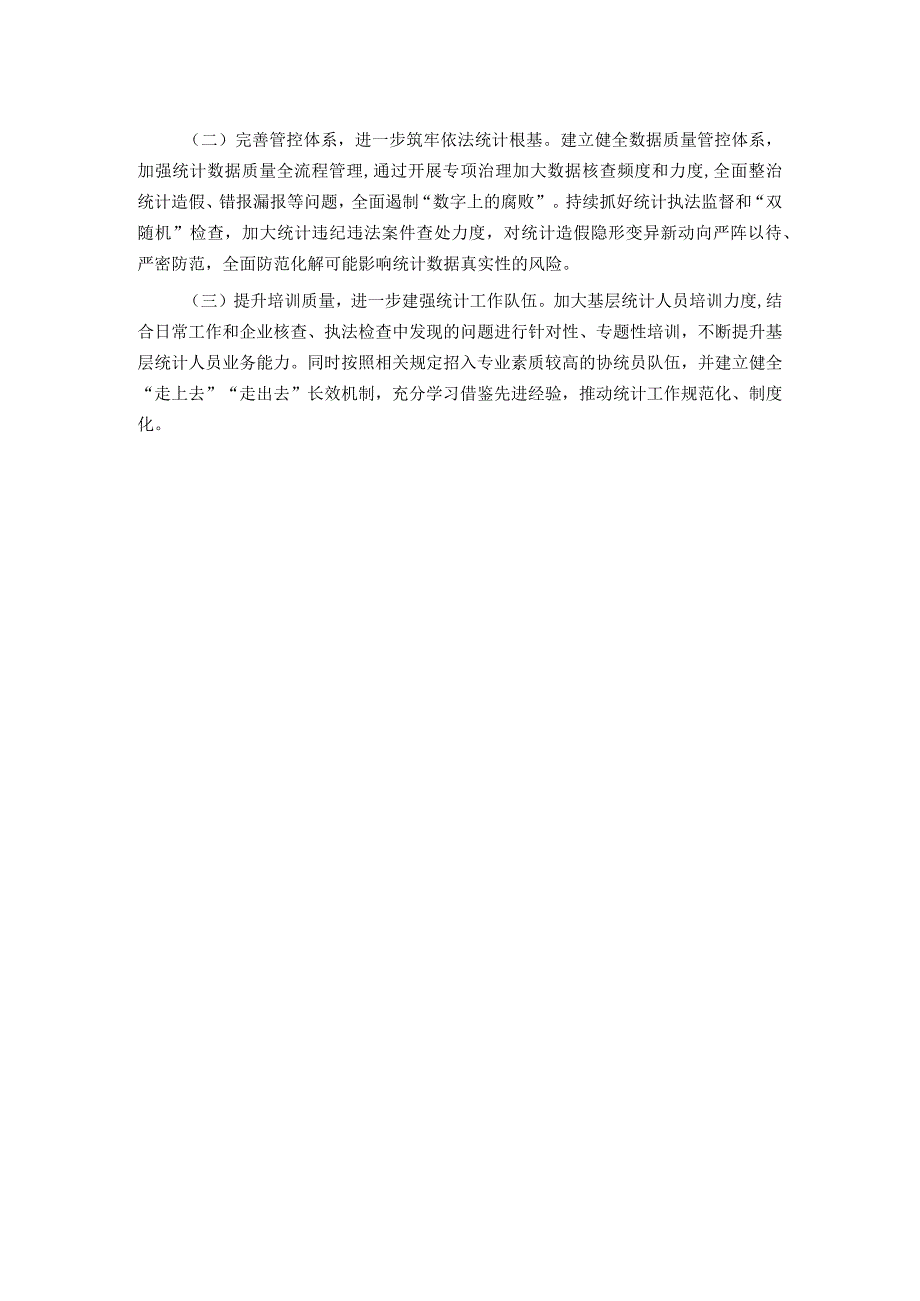 （二）完善管控体系，进一步筑牢依法统计根基。建立健全数据质量管控体系，加强统计数据质量全流程管理，通过开展专项治理加大数据核查频度和力度，全面整治统计造假、错报漏报等问题，全面遏制“数字上的腐败”。持续抓好统计执法监督和“双随机”检查，加大统计违纪违法案件查处力度，对统计造假隐形变异新动向严阵以待、严密防范，全面防范化解可能影响统计数据真实性的风险。

（三）提升培训质量，进一步建强统计工作队伍。加大基层统计人员培训力度，结合日常工作和企业核查、执法检查中发现的问题进行针对性、专题性培训，不断提升基层统计人员业务能力。同时按照相关规定招入专业素质较高的协统员队伍，并建立健全“走上去”“走出去”长效机制，充分学习借鉴先进经验，推动统计工作规范化、制度化。